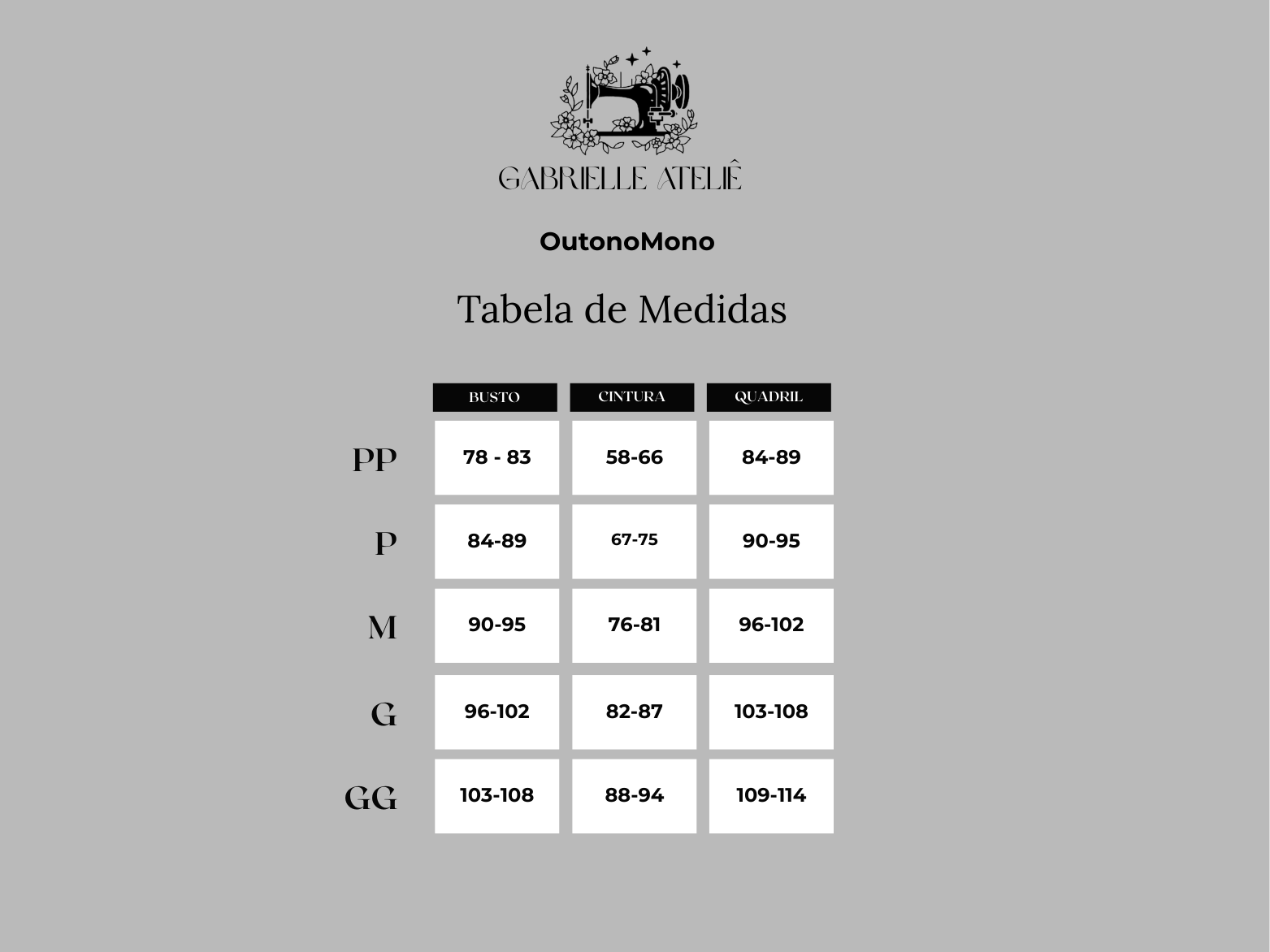 GABRIELLE ATELIÊ

OutonoMono

Tabela de Medidas

| | BUSTO | CINTURA | QUADRIL |
|---|---|---|---|
| PP | 78 - 83 | 58-66 | 84-89 |
| P | 84-89 | 67-75 | 90-95 |
| M | 90-95 | 76-81 | 96-102 |
| G | 96-102 | 82-87 | 103-108 |
| GG | 103-108 | 88-94 | 109-114 |